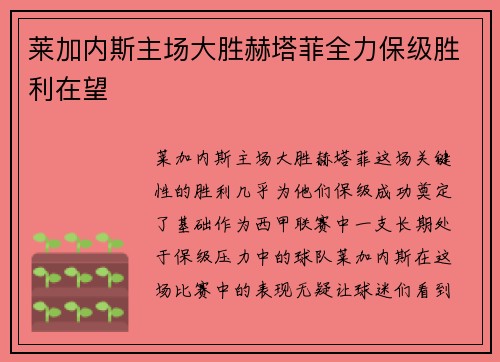 莱加内斯主场大胜赫塔菲全力保级胜利在望

莱加内斯主场大胜赫塔菲这场关键性的胜利几乎为他们保级成功奠定了基础作为西甲联赛中一支长期处于保级压力中的球队莱加内斯在这场比赛中的表现无疑让球迷们看到